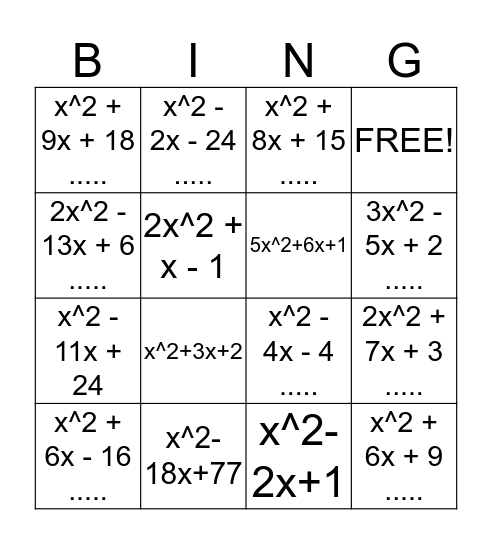 | B | I | N | G |
|---|---|---|---|
| x^2 + 9x + 18 ..... | x^2 - 2x - 24 ..... | x^2 + 8x + 15 ..... | FREE! |
| 2x^2 - 13x + 6 ..... | 2x^2 + x - 1 | 5x^2+6x+1 | 3x^2 - 5x + 2 ..... |
| x^2 - 11x + 24 | x^2+3x+2 | x^2 - 4x - 4 ..... | 2x^2 + 7x + 3 ..... |
| x^2 + 6x - 16 ..... | x^2-18x+77 | x^2-2x+1 | x^2 + 6x + 9 ..... |